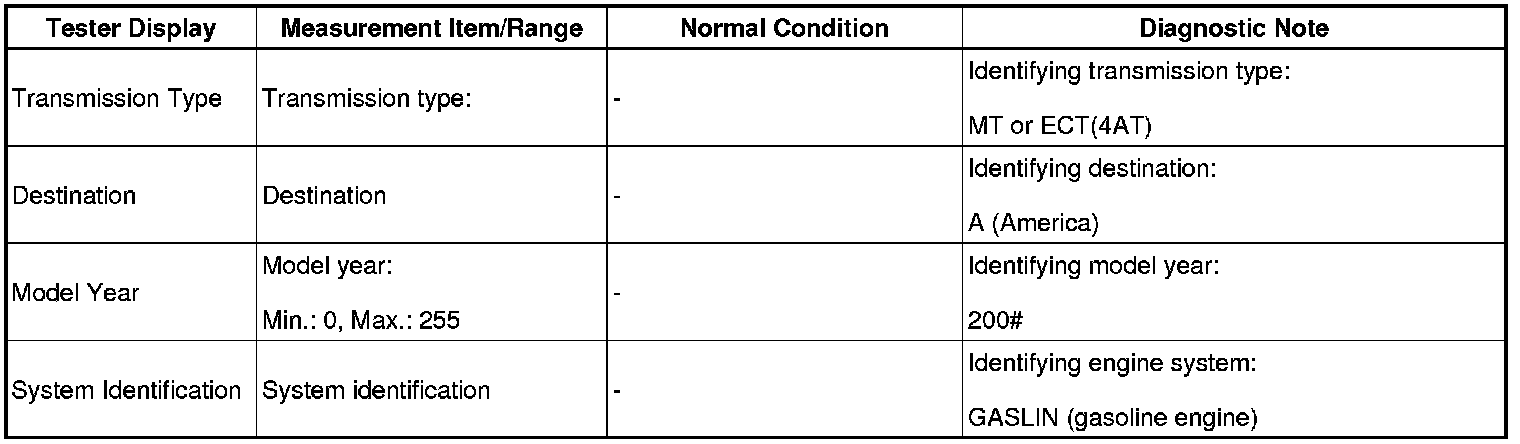 | Tester Display | Measurement Item/Range | Normal Condition | Diagnostic Note |
|---|---|---|---|
| Transmission Type | Transmission type: | - | Identifying transmission type: MT or ECT(4AT) |
| Destination | Destination | - | Identifying destination: A (America) |
| Model Year | Model year: Min.: 0, Max.: 255 | - | Identifying model year: 200# |
| System Identification | System identification | - | Identifying engine system: GASLIN (gasoline engine) |